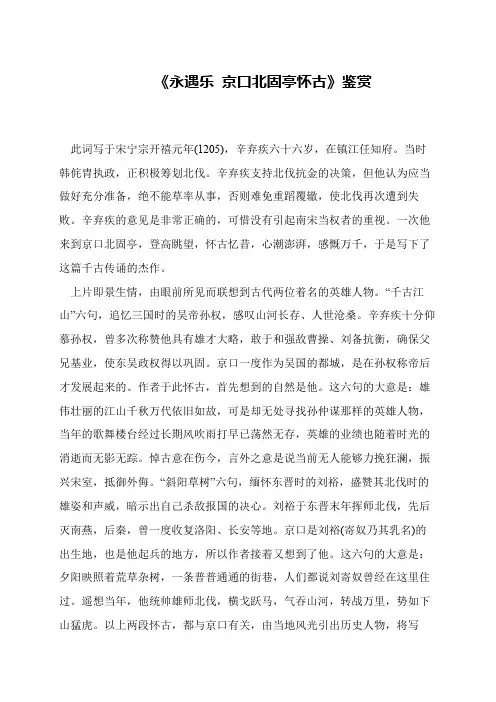 《永遇乐 京口北固亭怀古》鉴赏

此词写于宋宁宗开禧元年(1205)，辛弃疾六十六岁，在镇江任知府。当时韩侂胄执政，正积极筹划北伐。辛弃疾支持北伐抗金的决策，但他认为应当做好充分准备，绝不能草率从事，否则难免重蹈覆辙，使北伐再次遭到失败。辛弃疾的意见是非常正确的，可惜没有引起南宋当权者的重视。一次他来到京口北固亭，登高眺望，怀古忆昔，心潮澎湃，感慨万千，于是写下了这篇千古传诵的杰作。

上片即景生情，由眼前所见而联想到古代两位着名的英雄人物。“千古江山”六句，追忆三国时的吴帝孙权，感叹山河长存、人世沧桑。辛弃疾十分仰慕孙权，曾多次称赞他具有雄才大略，敢于和强敌曹操、刘备抗衡，确保父兄基业，使东吴政权得以巩固。京口一度作为吴国的都城，是在孙权称帝后才发展起来的。作者于此怀古，首先想到的自然是他。这六句的大意是：雄伟壮丽的江山千秋万代依旧如故，可是却无处寻找孙仲谋那样的英雄人物，当年的歌舞楼台经过长期风吹雨打早已荡然无存，英雄的业绩也随着时光的消逝而无影无踪。悼古意在伤今，言外之意是说当前无人能够力挽狂澜，振兴宋室，抵御外侮。“斜阳草树”六句，缅怀东晋时的刘裕，盛赞其北伐时的雄姿和声威，暗示出自己杀敌报国的决心。刘裕于东晋末年挥师北伐，先后灭南燕，后秦，曾一度收复洛阳、长安等地。京口是刘裕(寄奴乃其乳名)的出生地，也是他起兵的地方，所以作者接着又想到了他。这六句的大意是：夕阳映照着荒草杂树，一条普普通通的街巷，人们都说刘寄奴曾经在这里住过。遥想当年，他统帅雄师北伐，横戈跃马，气吞山河，转战万里，势如下山猛虎。以上两段怀古，都与京口有关，由当地风光引出历史人物，将写